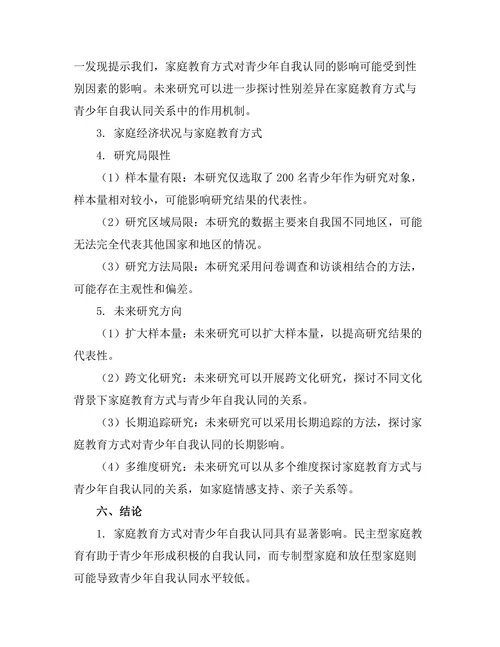 一发现提示我们，家庭教育方式对青少年自我认同的影响可能受到性别因素的影响。未来研究可以进一步探讨性别差异在家庭教育方式与青少年自我认同关系中的作用机制。

3. 家庭经济状况与家庭教育方式

4. 研究局限性

（1）样本量有限：本研究仅选取了 200 名青少年作为研究对象，样本量相对较小，可能影响研究结果的代表性。

（2）研究区域局限：本研究的数据主要来自我国不同地区，可能无法完全代表其他国家和地区的情况。

（3）研究方法局限：本研究采用问卷调查和访谈相结合的方法，可能存在主观性和偏差。

5. 未来研究方向

（1）扩大样本量：未来研究可以扩大样本量，以提高研究结果的代表性。

（2）跨文化研究：未来研究可以开展跨文化研究，探讨不同文化背景下家庭教育方式与青少年自我认同的关系。

（3）长期追踪研究：未来研究可以采用长期追踪的方法，探讨家庭教育方式对青少年自我认同的长期影响。

（4）多维度研究：未来研究可以从多个维度探讨家庭教育方式与青少年自我认同的关系，如家庭情感支持、亲子关系等。

六、结论

1. 家庭教育方式对青少年自我认同具有显著影响。民主型家庭教育有助于青少年形成积极的自我认同，而专制型家庭和放任型家庭则可能导致青少年自我认同水平较低。